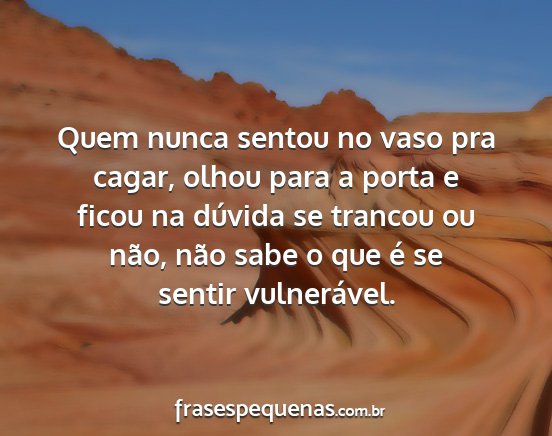 Quem nunca sentou no vaso pra cagar, olhou para a porta e ficou na dúvida se trancou ou não, não sabe o que é se sentir vulnerável.

frasespequenas.com.br